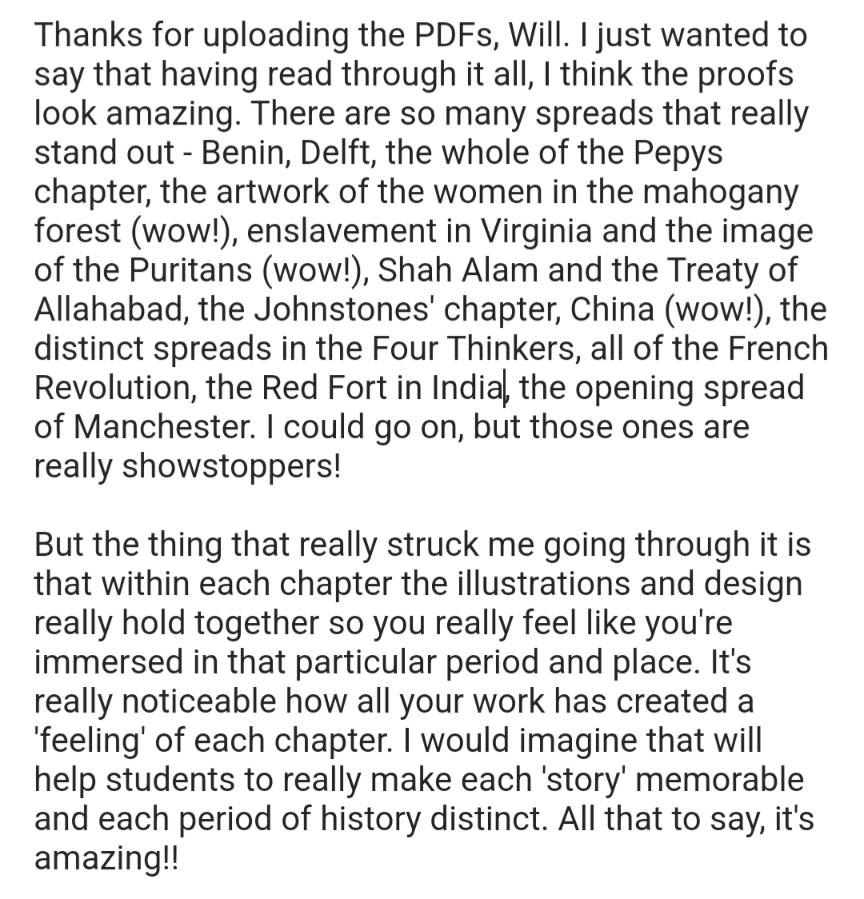 Thanks for uploading the PDFs, Will. I just wanted to say that having read through it all, I think the proofs look amazing. There are so many spreads that really stand out - Benin, Delft, the whole of the Pepys chapter, the artwork of the women in the mahogany forest (wow!), enslavement in Virginia and the image of the Puritans (wow!), Shah Alam and the Treaty of Allahabad, the Johnstones' chapter, China (wow!), the distinct spreads in the Four Thinkers, all of the French Revolution, the Red Fort in India, the opening spread of Manchester. I could go on, but those ones are really showstoppers!

But the thing that really struck me going through it is that within each chapter the illustrations and design really hold together so you really feel like you're immersed in that particular period and place. It's really noticeable how all your work has created a 'feeling' of each chapter. I would imagine that will help students to really make each 'story' memorable and each period of history distinct. All that to say, it's amazing!!